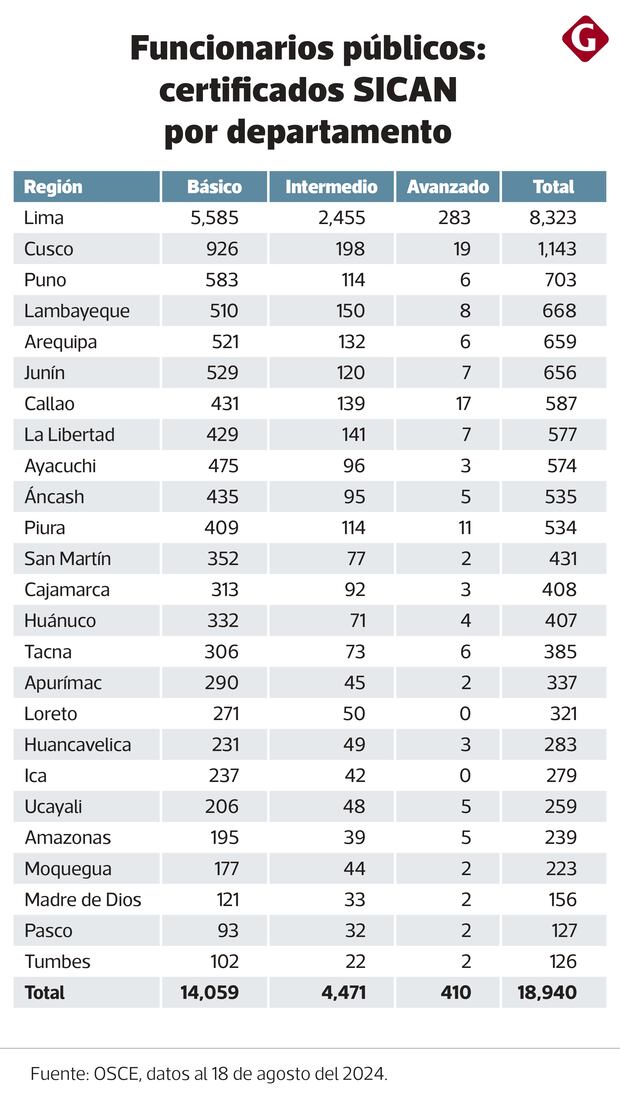 Funcionarios públicos: certificados SICAN por departamento

G

| Región | Básico | Intermedio | Avanzado | Total |
|---|---|---|---|---|
| Lima | 5,585 | 2,455 | 283 | 8,323 |
| Cusco | 926 | 198 | 19 | 1,143 |
| Puno | 583 | 114 | 6 | 703 |
| Lambayeque | 510 | 150 | 8 | 668 |
| Arequipa | 521 | 132 | 6 | 659 |
| Junín | 529 | 120 | 7 | 656 |
| Callao | 431 | 139 | 17 | 587 |
| La Libertad | 429 | 141 | 7 | 577 |
| Ayacuchi | 475 | 96 | 3 | 574 |
| Áncash | 435 | 95 | 5 | 535 |
| Piura | 409 | 114 | 11 | 534 |
| San Martín | 352 | 77 | 2 | 431 |
| Cajamarca | 313 | 92 | 3 | 408 |
| Huánuco | 332 | 71 | 4 | 407 |
| Tacna | 306 | 73 | 6 | 385 |
| Apurímac | 290 | 45 | 2 | 337 |
| Loreto | 271 | 50 | 0 | 321 |
| Huancavelica | 231 | 49 | 3 | 283 |
| Ica | 237 | 42 | 0 | 279 |
| Ucayali | 206 | 48 | 5 | 259 |
| Amazonas | 195 | 39 | 5 | 239 |
| Moquegua | 177 | 44 | 2 | 223 |
| Madre de Dios | 121 | 33 | 2 | 156 |
| Pasco | 93 | 32 | 2 | 127 |
| Tumbes | 102 | 22 | 2 | 126 |
| Total | 14,059 | 4,471 | 410 | 18,940 |

Fuente: OSCE, datos al 18 de agosto del 2024.